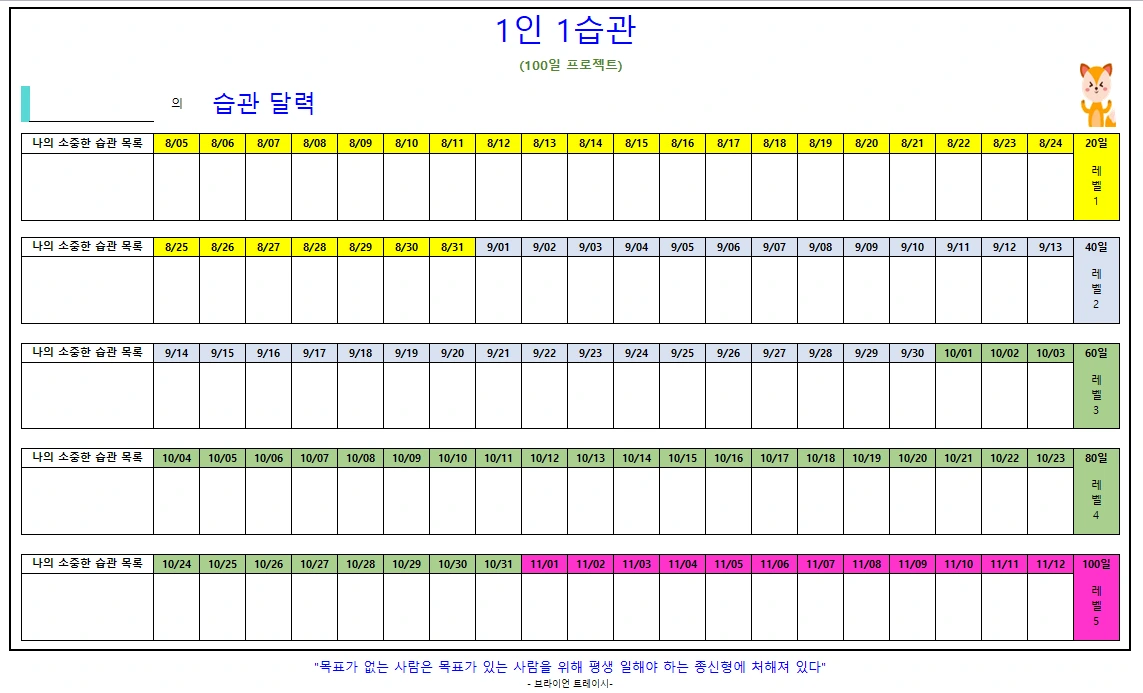 1인 1습관

(100일 프로젝트)

의 습관 달력

| 나의 소중한 습관 목록 | 8/05 | 8/06 | 8/07 | 8/08 | 8/09 | 8/10 | 8/11 | 8/12 | 8/13 | 8/14 | 8/15 | 8/16 | 8/17 | 8/18 | 8/19 | 8/20 | 8/21 | 8/22 | 8/23 | 8/24 | 20일 |
|---|---|---|---|---|---|---|---|---|---|---|---|---|---|---|---|---|---|---|---|---|---|
| | | | | | | | | | | | | | | | | | | | | | 레벨 1 |

| 나의 소중한 습관 목록 | 8/25 | 8/26 | 8/27 | 8/28 | 8/29 | 8/30 | 8/31 | 9/01 | 9/02 | 9/03 | 9/04 | 9/05 | 9/06 | 9/07 | 9/08 | 9/09 | 9/10 | 9/11 | 9/12 | 9/13 | 40일 |
|---|---|---|---|---|---|---|---|---|---|---|---|---|---|---|---|---|---|---|---|---|---|
| | | | | | | | | | | | | | | | | | | | | | 레벨 2 |

| 나의 소중한 습관 목록 | 9/14 | 9/15 | 9/16 | 9/17 | 9/18 | 9/19 | 9/20 | 9/21 | 9/22 | 9/23 | 9/24 | 9/25 | 9/26 | 9/27 | 9/28 | 9/29 | 9/30 | 10/01 | 10/02 | 10/03 | 60일 |
|---|---|---|---|---|---|---|---|---|---|---|---|---|---|---|---|---|---|---|---|---|---|
| | | | | | | | | | | | | | | | | | | | | | 레벨 3 |

| 나의 소중한 습관 목록 | 10/04 | 10/05 | 10/06 | 10/07 | 10/08 | 10/09 | 10/10 | 10/11 | 10/12 | 10/13 | 10/14 | 10/15 | 10/16 | 10/17 | 10/18 | 10/19 | 10/20 | 10/21 | 10/22 | 10/23 | 80일 |
|---|---|---|---|---|---|---|---|---|---|---|---|---|---|---|---|---|---|---|---|---|---|
| | | | | | | | | | | | | | | | | | | | | | 레벨 4 |

| 나의 소중한 습관 목록 | 10/24 | 10/25 | 10/26 | 10/27 | 10/28 | 10/29 | 10/30 | 10/31 | 11/01 | 11/02 | 11/03 | 11/04 | 11/05 | 11/06 | 11/07 | 11/08 | 11/09 | 11/10 | 11/11 | 11/12 | 100일 |
|---|---|---|---|---|---|---|---|---|---|---|---|---|---|---|---|---|---|---|---|---|---|
| | | | | | | | | | | | | | | | | | | | | | 레벨 5 |

"목표가 없는 사람은 목표가 있는 사람을 위해 평생 일해야 하는 종신형에 처해져 있다"
- 브라이언 트레이시-